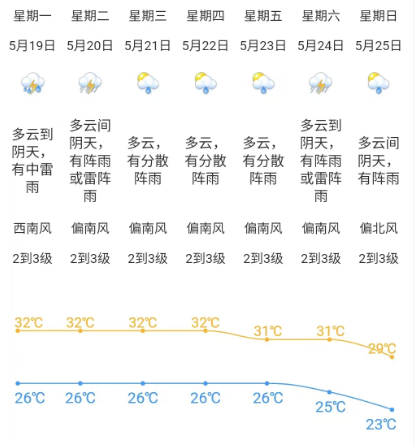 | 星期一 | 星期二 | 星期三 | 星期四 | 星期五 | 星期六 | 星期日 |
|---|---|---|---|---|---|---|
| 5月19日 | 5月20日 | 5月21日 | 5月22日 | 5月23日 | 5月24日 | 5月25日 |
| 多云到阴天，有中雷雨 | 多云间阴天，有阵雨或雷阵雨 | 多云，有分散阵雨 | 多云，有分散阵雨 | 多云，有分散阵雨 | 多云到阴天，有阵雨或雷阵雨 | 多云间阴天，有阵雨 |
| 西南风 | 偏南风 | 偏南风 | 偏南风 | 偏南风 | 偏南风 | 偏北风 |
| 2到3级 | 2到3级 | 2到3级 | 2到3级 | 2到3级 | 2到3级 | 2到3级 |
| 32℃ | 32℃ | 32℃ | 32℃ | 31℃ | 31℃ | 29℃ |
| 26℃ | 26℃ | 26℃ | 26℃ | 26℃ | 25℃ | 23℃ |